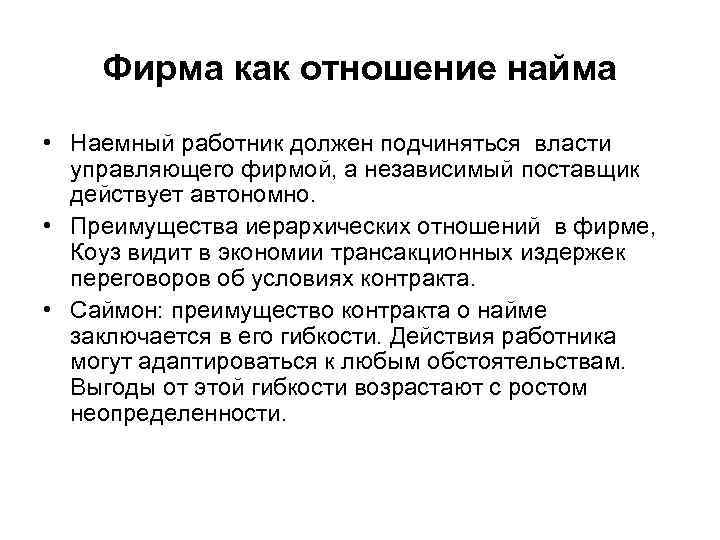 Фирма как отношение найма

• Наемный работник должен подчиняться власти управляющего фирмой, а независимый поставщик действует автономно.

• Преимущества иерархических отношений в фирме, Коуз видит в экономии трансакционных издержек переговоров об условиях контракта.

• Саймон: преимущество контракта о найме заключается в его гибкости. Действия работника могут адаптироваться к любым обстоятельствам. Выгоды от этой гибкости возрастают с ростом неопределенности.